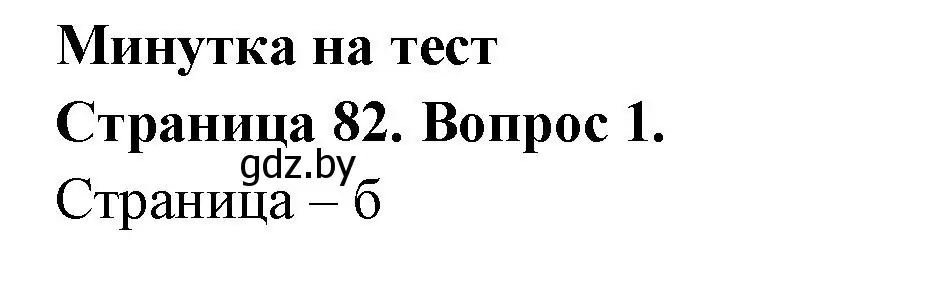 Минутка на тест

Страница 82. Вопрос 1.

gdz.by

Страница – б